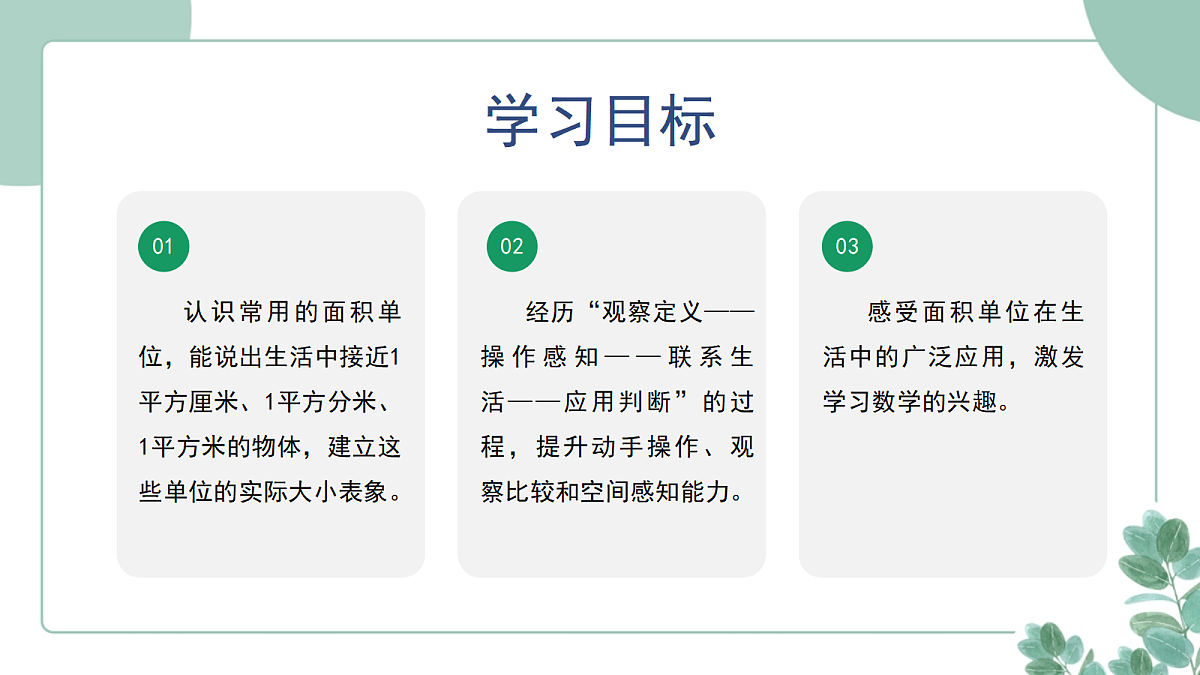 学习目标

01

认识常用的面积单位，能说出生活中接近1平方厘米、1平方分米、1平方米的物体，建立这些单位的实际大小表象。

02

经历“观察定义——操作感知——联系生活——应用判断”的过程，提升动手操作、观察比较和空间感知能力。

03

感受面积单位在生活中的广泛应用，激发学习数学的兴趣。